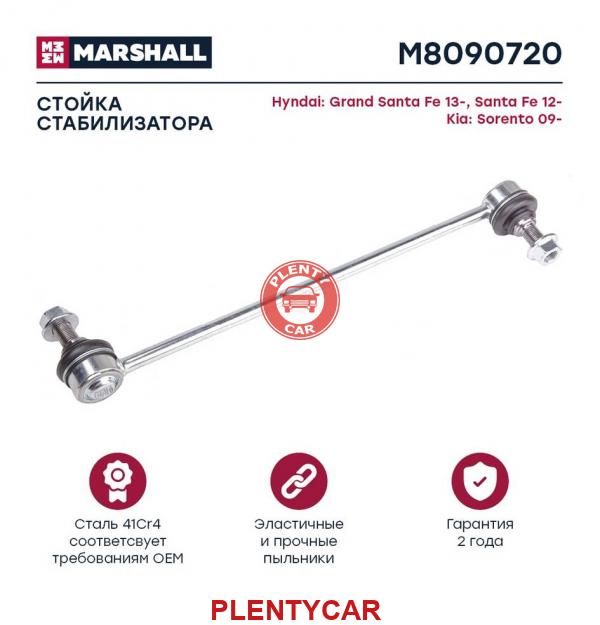 MARSHALL

M8090720

СТОЙКА СТАБИЛИЗАТОРА

Hyndai: Grand Santa Fe 13-, Santa Fe 12-
Kia: Sorento 09-

PLENTY CAR

Сталь 41Cr4 соответсвует требованиям OEM

Эластичные и прочные пыльники

Гарантия 2 года

PLENTYCAR